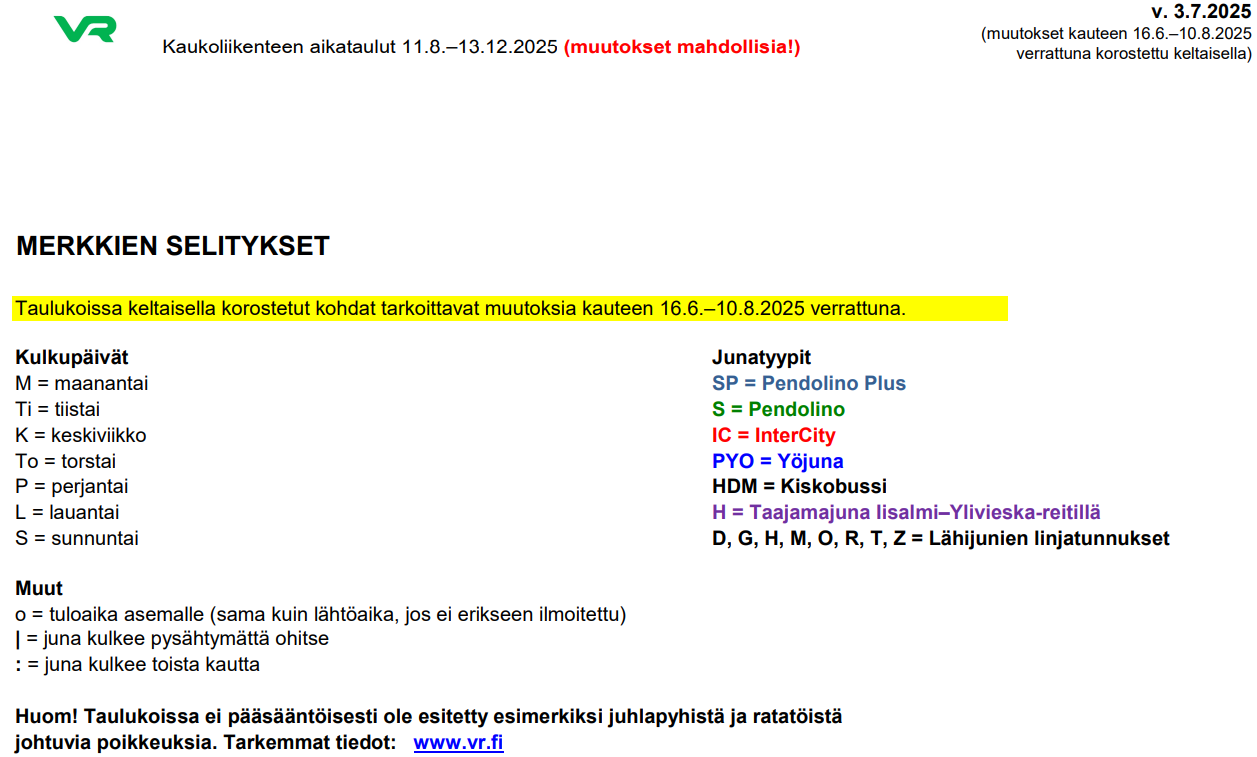 VR

Kaukoliikenteen aikataulut 11.8.–13.12.2025 (muutokset mahdollisia!)

v. 3.7.2025
(muutokset kauteen 16.6.–10.8.2025
verrattuna korostettu keltaisella)

MERKKIEN SELITYKSET

Taulukoissa keltaisella korostetut kohdat tarkoittavat muutoksia kauteen 16.6.–10.8.2025 verrattuna.

Kulkupäivät
M = maanantai
Ti = tiistai
K = keskiviikko
To = torstai
P = perjantai
L = lauantai
S = sunnuntai

Junatyypit
SP = Pendolino Plus
S = Pendolino
IC = InterCity
PYO = Yöjuna
HDM = Kiskobussi
H = Taajamajuna Iisalmi–Ylivieska-reitillä
D, G, H, M, O, R, T, Z = Lähijunien linjatunnukset

Muut
o = tuloaika asemalle (sama kuin lähtöaika, jos ei erikseen ilmoitettu)
| = juna kulkee pysähtymättä ohitse
: = juna kulkee toista kautta

Huom! Taulukoissa ei pääsääntöisesti ole esitetty esimerkiksi juhlapyhistä ja ratatöistä johtuvia poikkeuksia. Tarkemmat tiedot: www.vr.fi